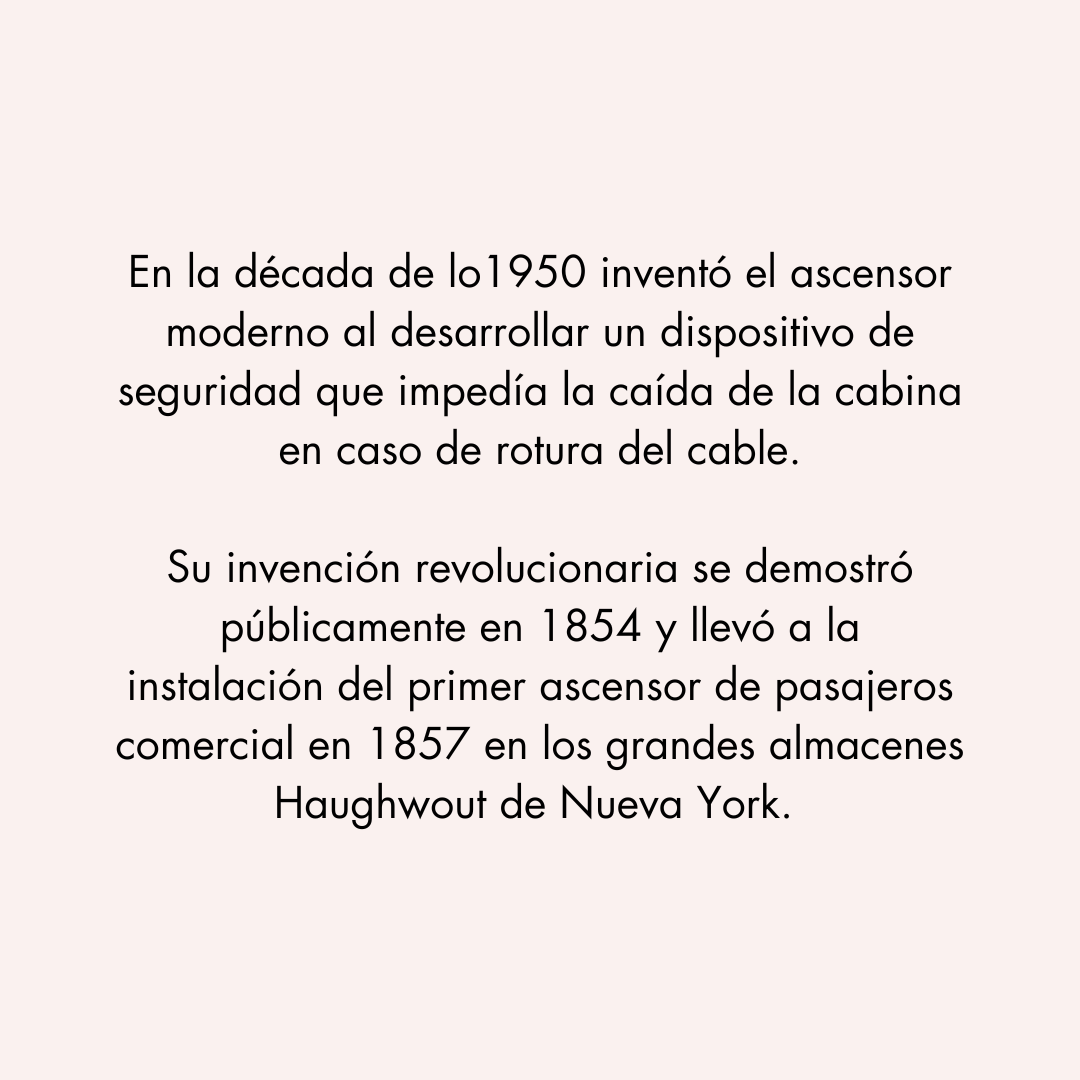 En la década de lo1950 inventó el ascensor moderno al desarrollar un dispositivo de seguridad que impedía la caída de la cabina en caso de rotura del cable.

Su invención revolucionaria se demostró públicamente en 1854 y llevó a la instalación del primer ascensor de pasajeros comercial en 1857 en los grandes almacenes Haughwout de Nueva York.